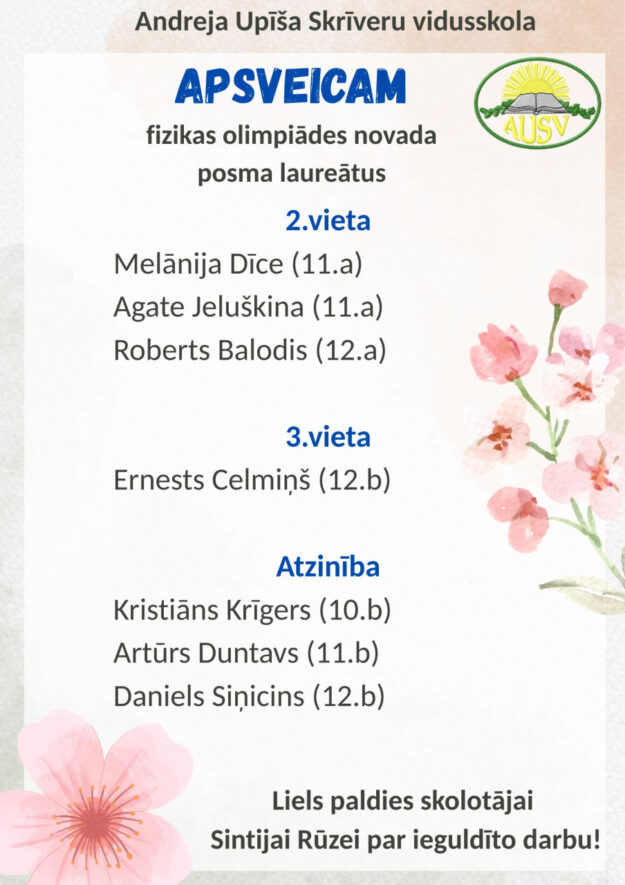 Andreja Upīša Skrīveru vidusskola

APSVEICAM

AUSV

fizikas olimpiādes novada posma laureātus

2.vieta

Melānija Dīce (11.a)
Agate Jeluškina (11.a)
Roberts Balodis (12.a)

3.vieta

Ernests Celmiņš (12.b)

Atzinība

Kristiāns Krīgers (10.b)
Artūrs Duntavs (11.b)
Daniels Siņicins (12.b)

Liels paldies skolotājai Sintijai Rūzei par ieguldīto darbu!